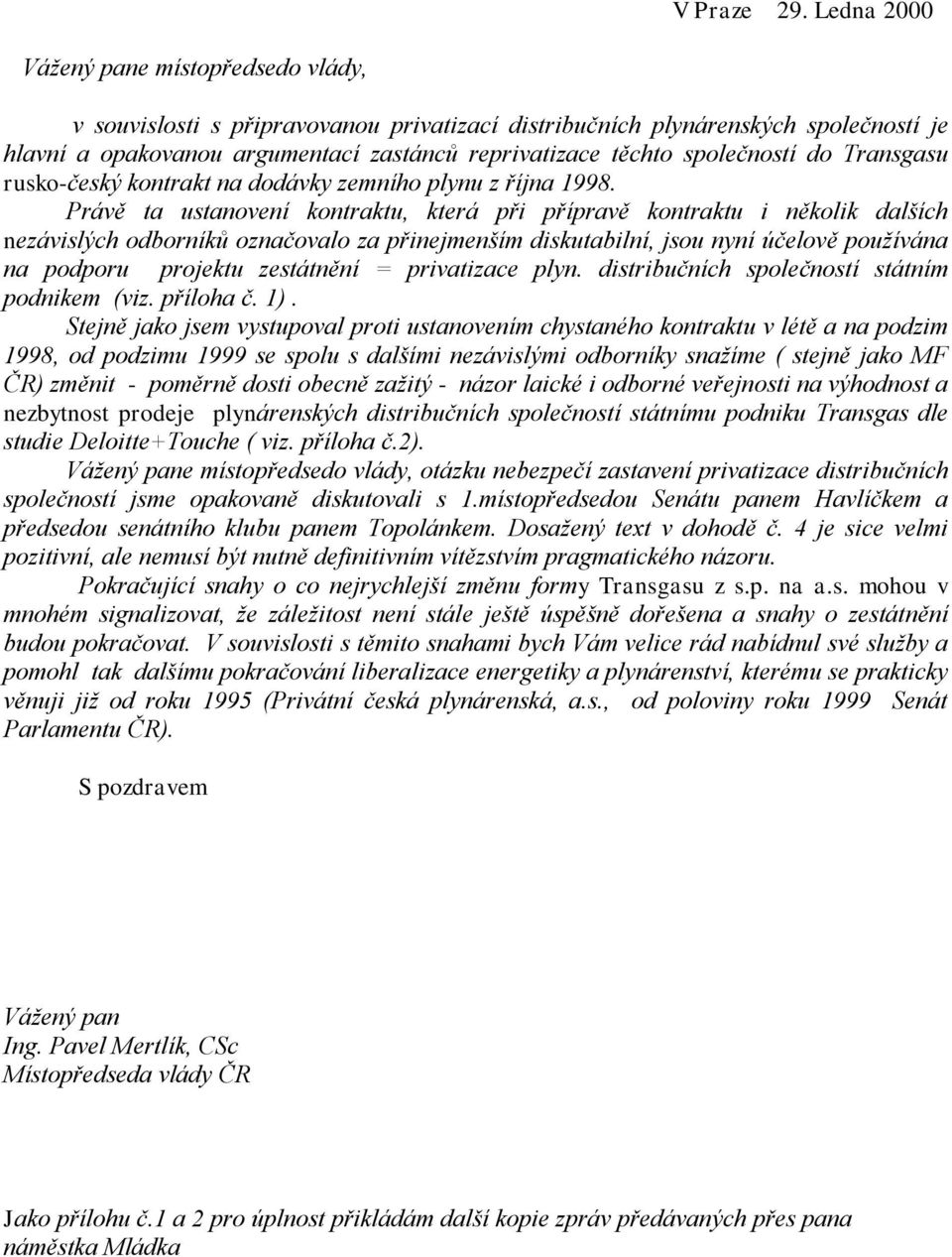 V Praze 29. Ledna 2000

Vážený pane místopředsedo vlády,

v souvislosti s připravovanou privatizací distribučních plynárenských společností je hlavní a opakovanou argumentací zastánců reprivatizace těchto společností do Transgasu rusko-český kontrakt na dodávky zemního plynu z října 1998.

Právě ta ustanovení kontraktu, která při přípravě kontraktu i několik dalších nezávislých odborníků označovalo za přinejmenším diskutabilní, jsou nyní účelově používána na podporu projektu zestátnění = privatizace plyn. distribučních společností státním podnikem (viz. příloha č. 1).

Stejně jako jsem vystupoval proti ustanovením chystaného kontraktu v létě a na podzim 1998, od podzimu 1999 se spolu s dalšími nezávislými odborníky snažíme ( stejně jako MF ČR) změnit - poměrně dosti obecně zažitý - názor laické i odborné veřejnosti na výhodnost a nezbytnost prodeje plynárenských distribučních společností státnímu podniku Transgas dle studie Deloitte+Touche ( viz. příloha č.2).

Vážený pane místopředsedo vlády, otázku nebezpečí zastavení privatizace distribučních společností jsme opakovaně diskutovali s 1.místopředsedou Senátu panem Havlíčkem a předsedou senátního klubu panem Topolánkem. Dosažený text v dohodě č. 4 je sice velmi pozitivní, ale nemusí být nutně definitivním vítězstvím pragmatického názoru.

Pokračující snahy o co nejrychlejší změnu formy Transgasu z s.p. na a.s. mohou v mnohém signalizovat, že záležitost není stále ještě úspěšně dořešena a snahy o zestátnění budou pokračovat. V souvislosti s těmito snahami bych Vám velice rád nabídnul své služby a pomohl tak dalšímu pokračování liberalizace energetiky a plynárenství, kterému se prakticky věnuji již od roku 1995 (Privátní česká plynárenská, a.s., od poloviny roku 1999 Senát Parlamentu ČR).

S pozdravem

Vážený pan
Ing. Pavel Mertlík, CSc
Místopředseda vlády ČR

Jako přílohu č.1 a 2 pro úplnost přikládám další kopie zpráv předávaných přes pana náměstka Mládka